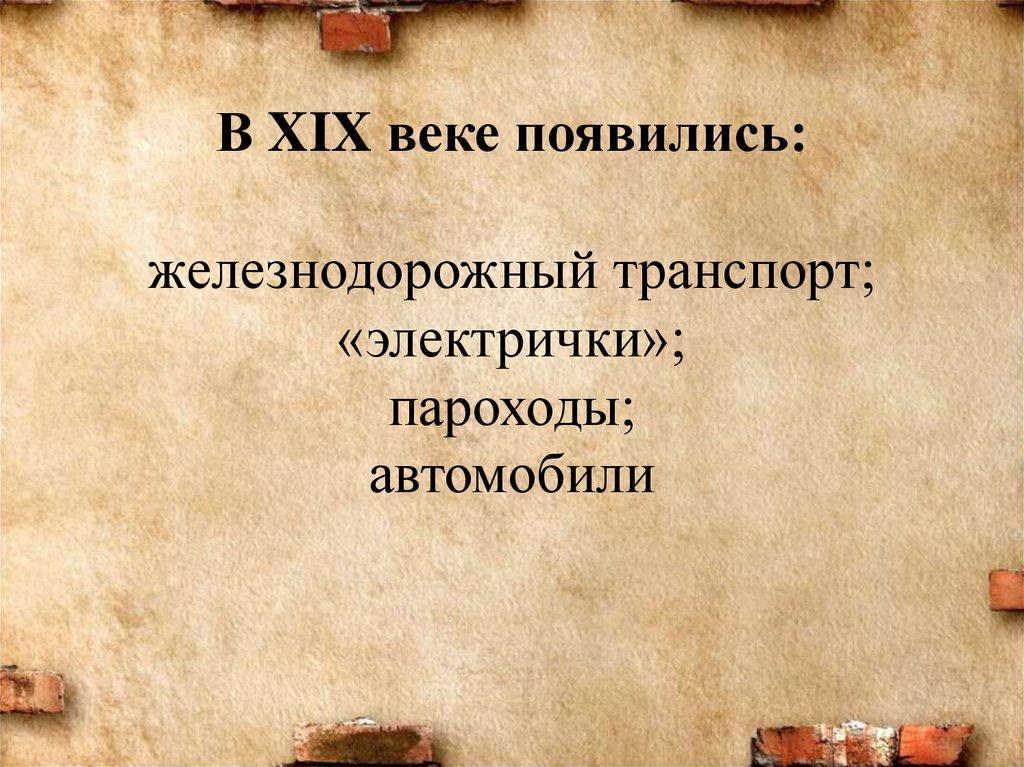 В XIX веке появились:

железнодорожный транспорт;
«электрички»;
пароходы;
автомобили